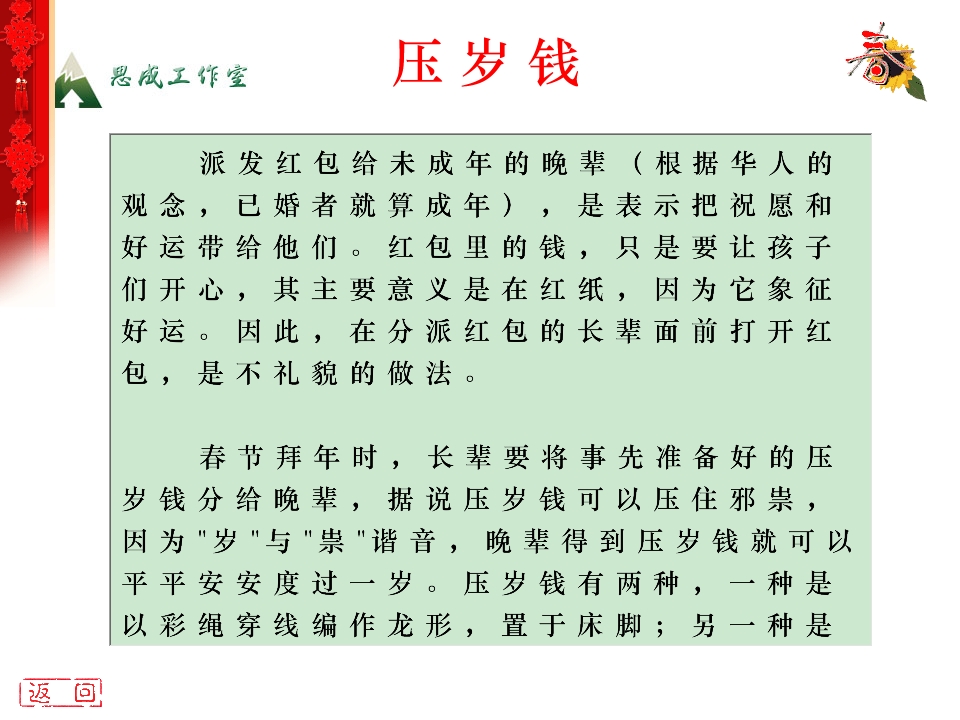 思成工作室

压岁钱

春

派发红包给未成年的晚辈（根据华人的观念，已婚者就算成年），是表示把祝愿和好运带给他们。红包里的钱，只是要让孩子们开心，其主要意义是在红纸，因为它象征好运。因此，在分派红包的长辈面前打开红包，是不礼貌的做法。

春节拜年时，长辈要将事先准备好的压岁钱分给晚辈，据说压岁钱可以压住邪祟，因为"岁"与"祟"谐音，晚辈得到压岁钱就可以平平安安度过一岁。压岁钱有两种，一种是以彩绳穿线编作龙形，置于床脚；另一种是

返回